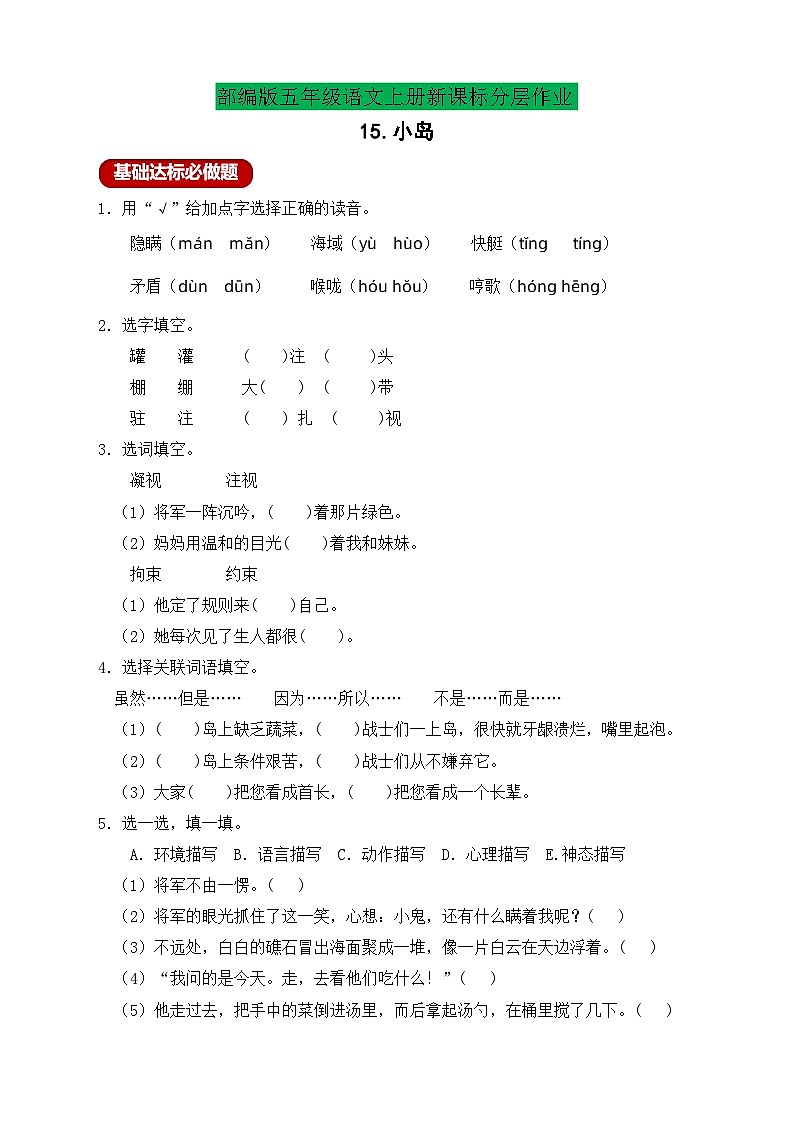 部编版五年级语文上册新课标分层作业

15. 小岛

基础达标必做题

1. 用“√”给加点字选择正确的读音。

隐瞒（mán mǎn） 海域（yù hùo） 快艇（tǐng tíng）

矛盾（dùn dūn） 喉咙（hóu hǒu） 哼歌（hóng hēng）

2. 选字填空。

罐 灌 （ ）注 （ ）头

棚 绷 大（ ） （ ）带

驻 注 （ ）扎 （ ）视

3. 选词填空。

凝视 注视

（1）将军一阵沉吟，（ ）着那片绿色。

（2）妈妈用温和的目光（ ）着我和妹妹。

拘束 约束

（1）他定了规则来（ ）自己。

（2）她每次见了生人都很（ ）。

4. 选择关联词语填空。

虽然……但是…… 因为……所以…… 不是……而是……

（1）（ ）岛上缺乏蔬菜，（ ）战士们一上岛，很快就牙龈溃烂，嘴里起泡。

（2）（ ）岛上条件艰苦，（ ）战士们从不嫌弃它。

（3）大家（ ）把您看成首长，（ ）把您看成一个长辈。

5. 选一选，填一填。

A. 环境描写 B. 语言描写 C. 动作描写 D. 心理描写 E.神态描写

（1）将军不由一愣。（ ）

（2）将军的眼光抓住了这一笑，心想：小鬼，还有什么瞒着我呢？（ ）

（3）不远处，白白的礁石冒出海面聚成一堆，像一片白云在天边浮着。（ ）

（4）“我问的是今天。走，去看他们吃什么！”（ ）

（5）他走过去，把手中的菜倒进汤里，而后拿起汤勺，在桶里搅了几下。（ ）